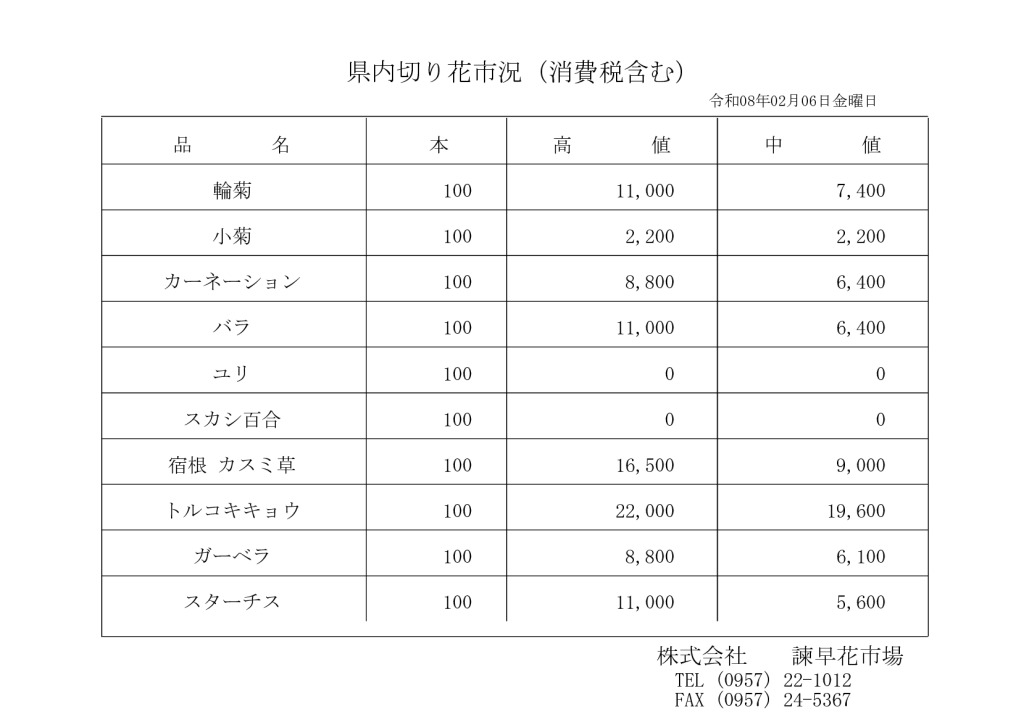 県内切り花市況（消費税含む）

令和08年02月06日金曜日

| 品　　名 | 本 | 高　　値 | 中　　値 |
|---|---|---|---|
| 輪菊 | 100 | 11,000 | 7,400 |
| 小菊 | 100 | 2,200 | 2,200 |
| カーネーション | 100 | 8,800 | 6,400 |
| バラ | 100 | 11,000 | 6,400 |
| ユリ | 100 | 0 | 0 |
| スカシ百合 | 100 | 0 | 0 |
| 宿根 カスミ草 | 100 | 16,500 | 9,000 |
| トルコキキョウ | 100 | 22,000 | 19,600 |
| ガーベラ | 100 | 8,800 | 6,100 |
| スターチス | 100 | 11,000 | 5,600 |

株式会社　　諫早花市場
TEL (0957) 22-1012
FAX (0957) 24-5367